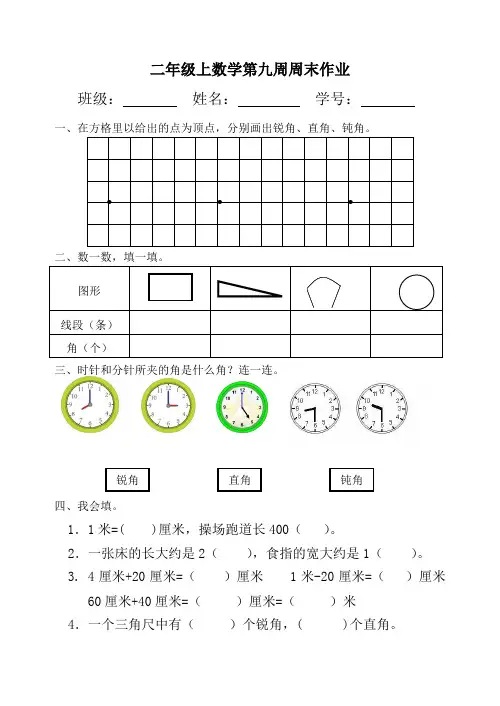 二年级上数学第九周周末作业

班级：________ 姓名：________ 学号：________

一、在方格里以给出的点为顶点，分别画出锐角、直角、钝角。

二、数一数，填一填。

| 图形 | | | | |
|---|---|---|---|---|
| 线段（条） | | | | |
| 角（个） | | | | |

三、时针和分针所夹的角是什么角？连一连。

锐角　　直角　　钝角

四、我会填。

1．1 米=（　）厘米，操场跑道长 400（　）。

2．一张床的长大约是 2（　），食指的宽大约是 1（　）。

3．4 厘米+20 厘米=（　）厘米　　1 米-20 厘米=（　）厘米

60 厘米+40 厘米=（　）厘米=（　）米

4．一个三角尺中有（　）个锐角，（　）个直角。